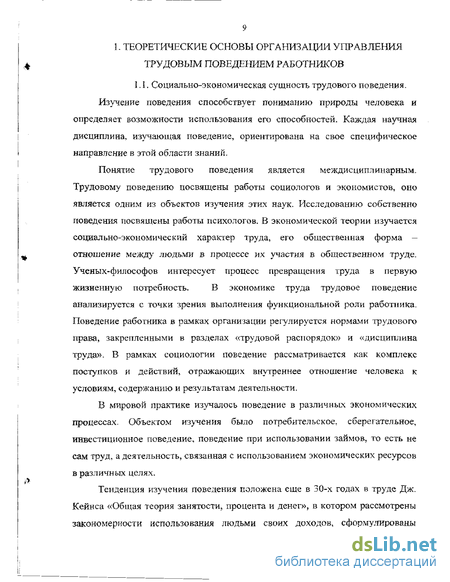 9

1. ТЕОРЕТИЧЕСКИЕ ОСНОВЫ ОРГАНИЗАЦИИ УПРАВЛЕНИЯ ТРУДОВЫМ ПОВЕДЕНИЕМ РАБОТНИКОВ

1.1. Социально-экономическая сущность трудового поведения.

Изучение поведения способствует пониманию природы человека и определяет возможности использования его способностей. Каждая научная дисциплина, изучающая поведение, ориентирована на свое специфическое направление в этой области знаний.

Понятие трудового поведения является междисциплинарным. Трудовому поведению посвящены работы социологов и экономистов, оно является одним из объектов изучения этих наук. Исследованию собственно поведения посвящены работы психологов. В экономической теории изучается социально-экономический характер труда, его общественная форма – отношение между людьми в процессе их участия в общественном труде. Ученых-философов интересует процесс превращения труда в первую жизненную потребность. В экономике труда трудовое поведение анализируется с точки зрения выполнения функциональной роли работника. Поведение работника в рамках организации регулируется нормами трудового права, закрепленными в разделах «трудовой распорядок» и «дисциплина труда». В рамках социологии поведение рассматривается как комплекс поступков и действий, отражающих внутреннее отношение человека к условиям, содержанию и результатам деятельности.

В мировой практике изучалось поведение в различных экономических процессах. Объектом изучения было потребительское, сберегательное, инвестиционное поведение, поведение при использовании займов, то есть не сам труд, а деятельность, связанная с использованием экономических ресурсов в различных целях.

Тенденция изучения поведения положена еще в 30-х годах в труде Дж. Кейнса «Общая теория занятости, процента и денег», в котором рассмотрены закономерности использования людьми своих доходов, сформулированы

dsLib.net
библиотека диссертаций